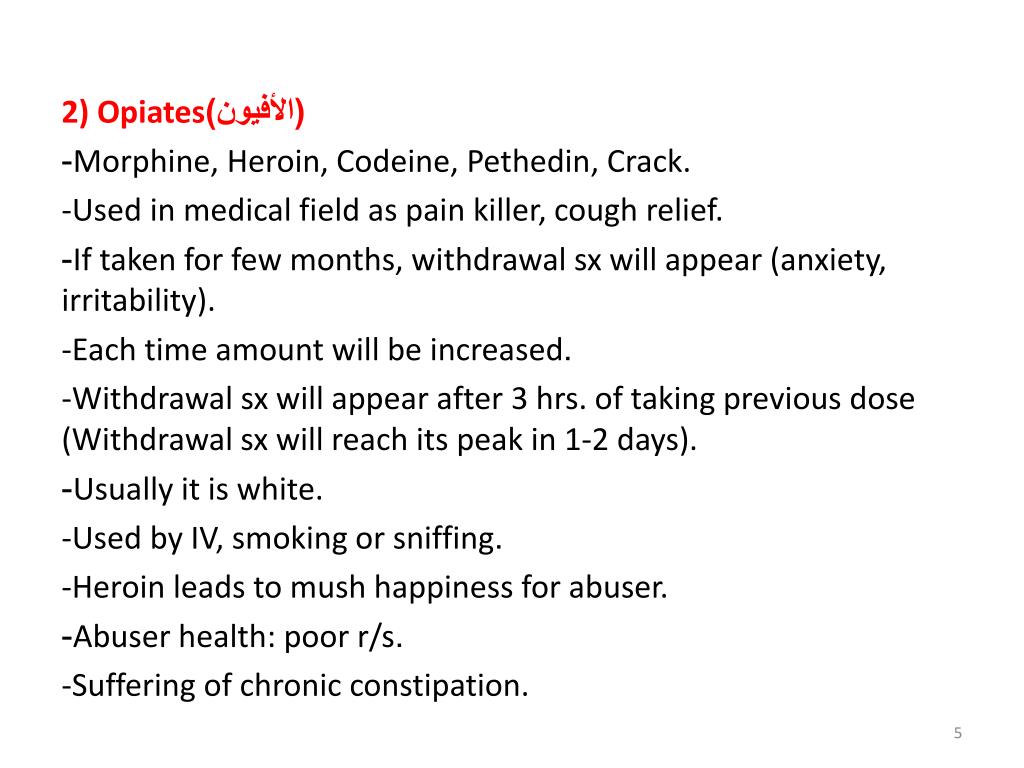 2) Opiates(الأفيون)

-Morphine, Heroin, Codeine, Pethedin, Crack.

-Used in medical field as pain killer, cough relief.

-If taken for few months, withdrawal sx will appear (anxiety, irritability).

-Each time amount will be increased.

-Withdrawal sx will appear after 3 hrs. of taking previous dose (Withdrawal sx will reach its peak in 1-2 days).

-Usually it is white.

-Used by IV, smoking or sniffing.

-Heroin leads to mush happiness for abuser.

-Abuser health: poor r/s.

-Suffering of chronic constipation.

5